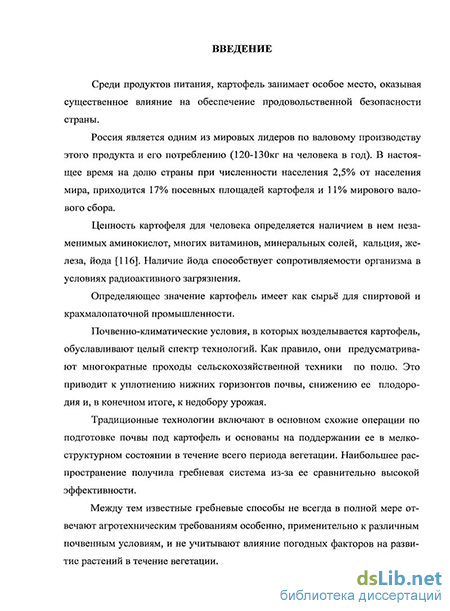 ВВЕДЕНИЕ

Среди продуктов питания, картофель занимает особое место, оказывая существенное влияние на обеспечение продовольственной безопасности страны.

Россия является одним из мировых лидеров по валовому производству этого продукта и его потреблению (120-130кг на человека в год). В настоящее время на долю страны при численности населения 2,5% от населения мира, приходится 17% посевных площадей картофеля и 11% мирового валового сбора.

Ценность картофеля для человека определяется наличием в нем незаменимых аминокислот, многих витаминов, минеральных солей, кальция, железа, йода [116]. Наличие йода способствует сопротивляемости организма в условиях радиоактивного загрязнения.

Определяющее значение картофель имеет как сырьё для спиртовой и крахмалопаточной промышленности.

Почвенно-климатические условия, в которых возделывается картофель, обуславливают целый спектр технологий. Как правило, они предусматривают многократные проходы сельскохозяйственной техники по полю. Это приводит к уплотнению нижних горизонтов почвы, снижению ее плодородия и, в конечном итоге, к недобору урожая.

Традиционные технологии включают в основном схожие операции по подготовке почвы под картофель и основаны на поддержании ее в мелкоструктурном состоянии в течение всего периода вегетации. Наибольшее распространение получила гребневая система из-за ее сравнительно высокой эффективности.

Между тем известные гребневые способы не всегда в полной мере отвечают агротехническим требованиям особенно, применительно к различным почвенным условиям, и не учитывают влияние погодных факторов на развитие растений в течение вегетации.

dsLib.net
библиотека диссертаций